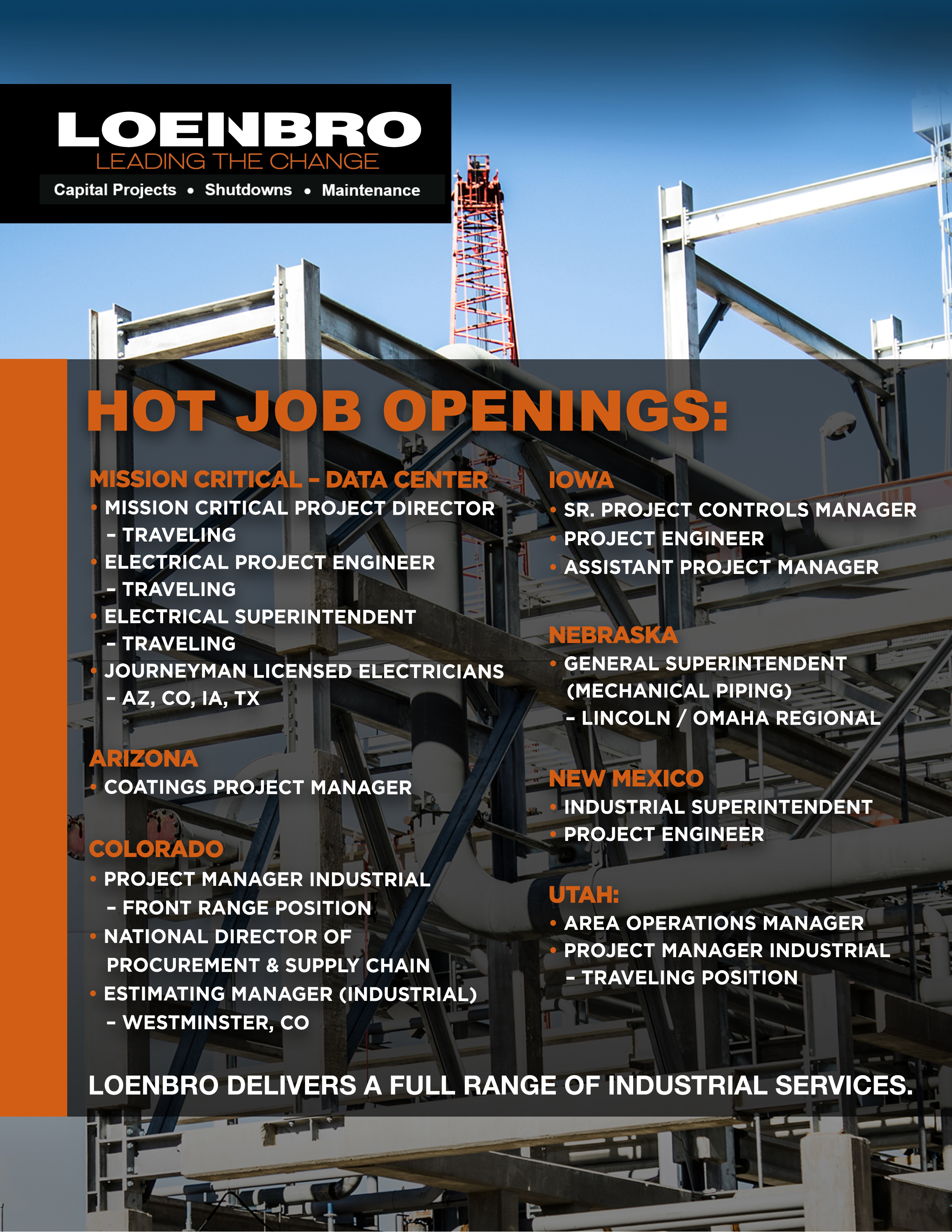 LOENBRO
LEADING THE CHANGE
Capital Projects • Shutdowns • Maintenance

HOT JOB OPENINGS:

MISSION CRITICAL - DATA CENTER
• MISSION CRITICAL PROJECT DIRECTOR - TRAVELING
• ELECTRICAL PROJECT ENGINEER - TRAVELING
• ELECTRICAL SUPERINTENDENT - TRAVELING
• JOURNEYMAN LICENSED ELECTRICIANS - AZ, CO, IA, TX

ARIZONA
• COATINGS PROJECT MANAGER

COLORADO
• PROJECT MANAGER INDUSTRIAL - FRONT RANGE POSITION
• NATIONAL DIRECTOR OF PROCUREMENT & SUPPLY CHAIN
• ESTIMATING MANAGER (INDUSTRIAL) - WESTMINSTER, CO

IOWA
• SR. PROJECT CONTROLS MANAGER
• PROJECT ENGINEER
• ASSISTANT PROJECT MANAGER

NEBRASKA
• GENERAL SUPERINTENDENT (MECHANICAL PIPING) - LINCOLN / OMAHA REGIONAL

NEW MEXICO
• INDUSTRIAL SUPERINTENDENT
• PROJECT ENGINEER

UTAH:
• AREA OPERATIONS MANAGER
• PROJECT MANAGER INDUSTRIAL - TRAVELING POSITION

LOENBRO DELIVERS A FULL RANGE OF INDUSTRIAL SERVICES.